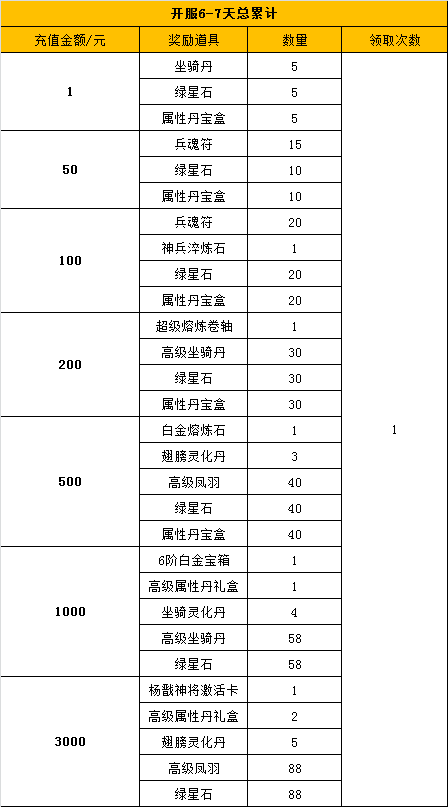 开服6-7天总累计

| 充值金额/元 | 奖励道具 | 数量 | 领取次数 |
|---|---|---|---|
| 1 | 坐骑丹 | 5 | 1 |
| | 绿星石 | 5 | |
| | 属性丹宝盒 | 5 | |
| 50 | 兵魂符 | 15 | |
| | 绿星石 | 10 | |
| | 属性丹宝盒 | 10 | |
| 100 | 兵魂符 | 20 | |
| | 神兵淬炼石 | 1 | |
| | 绿星石 | 20 | |
| | 属性丹宝盒 | 20 | |
| 200 | 超级熔炼卷轴 | 1 | |
| | 高级坐骑丹 | 30 | |
| | 绿星石 | 30 | |
| | 属性丹宝盒 | 30 | |
| 500 | 白金熔炼石 | 1 | |
| | 翅膀灵化丹 | 3 | |
| | 高级凤羽 | 40 | |
| | 绿星石 | 40 | |
| | 属性丹宝盒 | 40 | |
| 1000 | 6阶白金宝箱 | 1 | |
| | 高级属性丹礼盒 | 1 | |
| | 坐骑灵化丹 | 4 | |
| | 高级坐骑丹 | 58 | |
| | 绿星石 | 58 | |
| 3000 | 杨戬神将激活卡 | 1 | |
| | 高级属性丹礼盒 | 2 | |
| | 翅膀灵化丹 | 5 | |
| | 高级凤羽 | 88 | |
| | 绿星石 | 88 | |